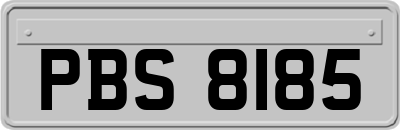 PBS 8185